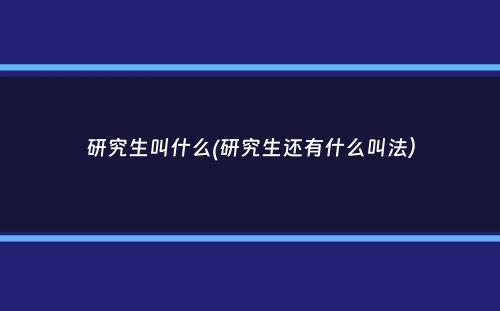 研究生叫什么(研究生还有什么叫法)